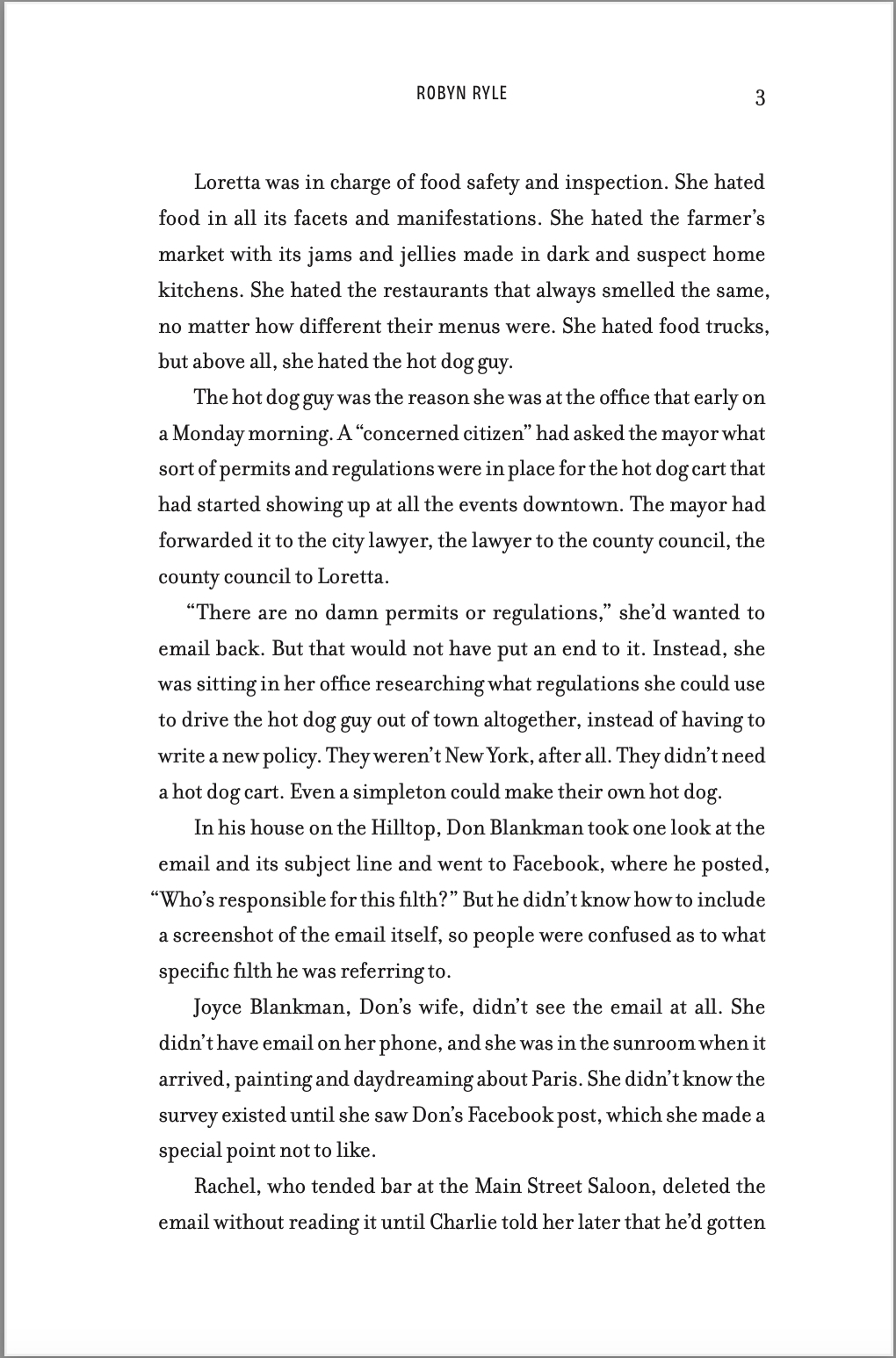 ROBYN RYLE 3

Loretta was in charge of food safety and inspection. She hated food in all its facets and manifestations. She hated the farmer's market with its jams and jellies made in dark and suspect home kitchens. She hated the restaurants that always smelled the same, no matter how different their menus were. She hated food trucks, but above all, she hated the hot dog guy.

The hot dog guy was the reason she was at the office that early on a Monday morning. A "concerned citizen" had asked the mayor what sort of permits and regulations were in place for the hot dog cart that had started showing up at all the events downtown. The mayor had forwarded it to the city lawyer, the lawyer to the county council, the county council to Loretta.

"There are no damn permits or regulations," she'd wanted to email back. But that would not have put an end to it. Instead, she was sitting in her office researching what regulations she could use to drive the hot dog guy out of town altogether, instead of having to write a new policy. They weren't New York, after all. They didn't need a hot dog cart. Even a simpleton could make their own hot dog.

In his house on the Hilltop, Don Blankman took one look at the email and its subject line and went to Facebook, where he posted, "Who's responsible for this filth?" But he didn't know how to include a screenshot of the email itself, so people were confused as to what specific filth he was referring to.

Joyce Blankman, Don's wife, didn't see the email at all. She didn't have email on her phone, and she was in the sunroom when it arrived, painting and daydreaming about Paris. She didn't know the survey existed until she saw Don's Facebook post, which she made a special point not to like.

Rachel, who tended bar at the Main Street Saloon, deleted the email without reading it until Charlie told her later that he'd gotten